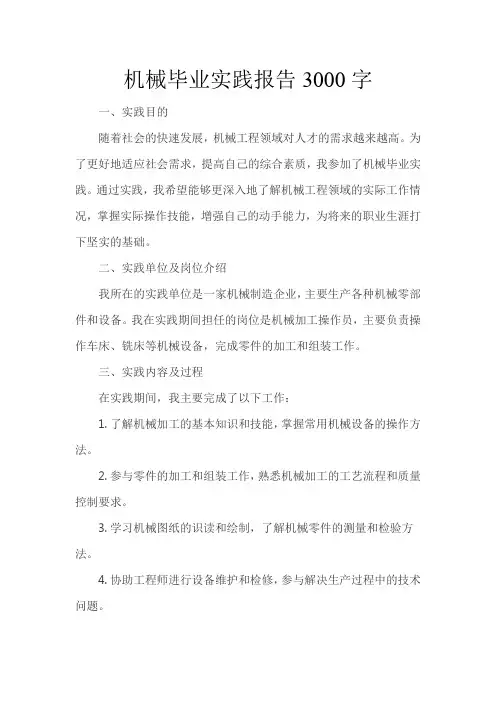 机械毕业实践报告 3000 字

一、实践目的

随着社会的快速发展，机械工程领域对人才的需求越来越高。为了更好地适应社会需求，提高自己的综合素质，我参加了机械毕业实践。通过实践，我希望能够更深入地了解机械工程领域的实际工作情况，掌握实际操作技能，增强自己的动手能力，为将来的职业生涯打下坚实的基础。

二、实践单位及岗位介绍

我所在的实践单位是一家机械制造企业，主要生产各种机械零部件和设备。我在实践期间担任的岗位是机械加工操作员，主要负责操作车床、铣床等机械设备，完成零件的加工和组装工作。

三、实践内容及过程

在实践期间，我主要完成了以下工作：

1. 了解机械加工的基本知识和技能，掌握常用机械设备的操作方法。

2. 参与零件的加工和组装工作，熟悉机械加工的工艺流程和质量控制要求。

3. 学习机械图纸的识读和绘制，了解机械零件的测量和检验方法。

4. 协助工程师进行设备维护和检修，参与解决生产过程中的技术问题。